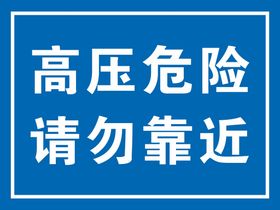 高压危险
请勿靠近